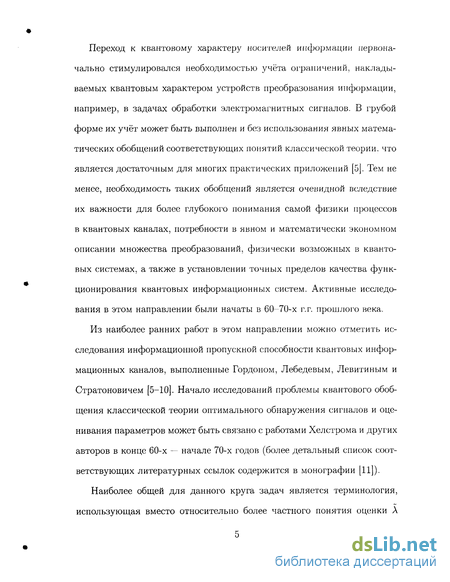 Переход к квантовому характеру носителей информации первоначально стимулировался необходимостью учёта ограничений, накладываемых квантовым характером устройств преобразования информации, например, в задачах обработки электромагнитных сигналов. В грубой форме их учёт может быть выполнен и без использования явных математических обобщений соответствующих понятий классической теории. что является достаточным для многих практических приложений [5]. Тем не менее, необходимость таких обобщений является очевидной вследствие их важности для более глубокого понимания самой физики процессов в квантовых каналах, потребности в явном и математически экономном описании множества преобразований, физически возможных в квантовых системах, а также в установлении точных пределов качества функционирования квантовых информационных систем. Активные исследования в этом направлении были начаты в 60–70-х г.г. прошлого века.

Из наиболее ранних работ в этом направлении можно отметить исследования информационной пропускной способности квантовых информационных каналов, выполненные Гордоном, Лебедевым, Левитиным и Стратоновичем [5–10]. Начало исследований проблемы квантового обобщения классической теории оптимального обнаружения сигналов и оценивания параметров может быть связано с работами Хелстрома и других авторов в конце 60-х — начале 70-х годов (более детальный список соответствующих литературных ссылок содержится в монографии [11]).

Наиболее общей для данного круга задач является терминология, использующая вместо относительно более частного понятия оценки $\tilde{\lambda}$

5

dsLib.net
библиотека диссертаций